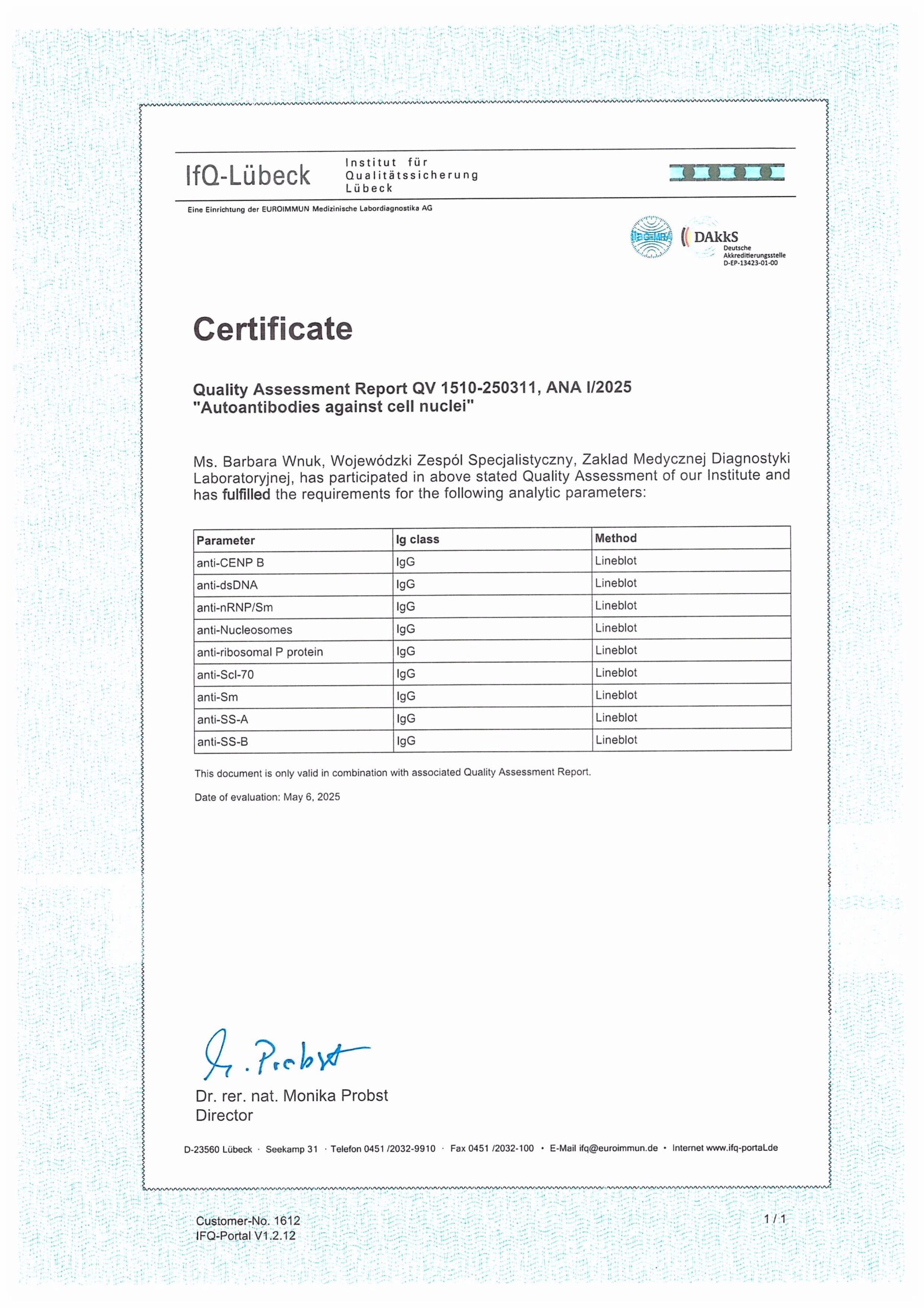 IfQ-Lübeck Institut für Qualitätssicherung Lübeck

Eine Einrichtung der EUROIMMUN Medizinische Labordiagnostika AG

ilac-MRA DAkkS Deutsche Akkreditierungsstelle D-EP-13423-01-00

Certificate

Quality Assessment Report QV 1510-250311, ANA I/2025
"Autoantibodies against cell nuclei"

Ms. Barbara Wnuk, Wojewódzki Zespól Specjalistyczny, Zaklad Medycznej Diagnostyki Laboratoryjnej, has participated in above stated Quality Assessment of our Institute and has fulfilled the requirements for the following analytic parameters:

| Parameter | Ig class | Method |
|---|---|---|
| anti-CENP B | IgG | Lineblot |
| anti-dsDNA | IgG | Lineblot |
| anti-nRNP/Sm | IgG | Lineblot |
| anti-Nucleosomes | IgG | Lineblot |
| anti-ribosomal P protein | IgG | Lineblot |
| anti-Scl-70 | IgG | Lineblot |
| anti-Sm | IgG | Lineblot |
| anti-SS-A | IgG | Lineblot |
| anti-SS-B | IgG | Lineblot |

This document is only valid in combination with associated Quality Assessment Report.

Date of evaluation: May 6, 2025

M. Probst

Dr. rer. nat. Monika Probst
Director

D-23560 Lübeck · Seekamp 31 · Telefon 0451 /2032-9910 · Fax 0451 /2032-100 • E-Mail ifq@euroimmun.de • Internet www.ifq-portal.de

Customer-No. 1612
IFQ-Portal V1.2.12

1 / 1